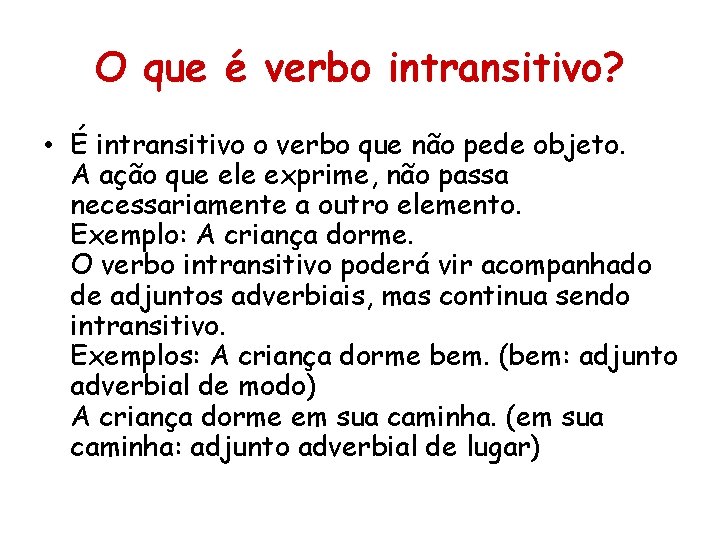 O que é verbo intransitivo?

• É intransitivo o verbo que não pede objeto. A ação que ele exprime, não passa necessariamente a outro elemento.
Exemplo: A criança dorme.
O verbo intransitivo poderá vir acompanhado de adjuntos adverbiais, mas continua sendo intransitivo.
Exemplos: A criança dorme bem. (bem: adjunto adverbial de modo)
A criança dorme em sua caminha. (em sua caminha: adjunto adverbial de lugar)